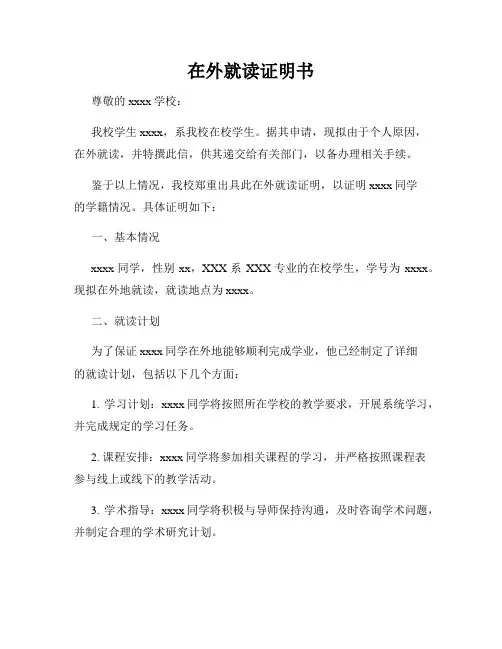 在外就读证明书

尊敬的 xxxx 学校：

我校学生 xxxx，系我校在校学生。据其申请，现拟由于个人原因，在外就读，并特撰此信，供其递交给有关部门，以备办理相关手续。

鉴于以上情况，我校郑重出具此在外就读证明，以证明 xxxx 同学的学籍情况。具体证明如下：

一、基本情况

xxxx 同学，性别 xx，XXX 系 XXX 专业的在校学生，学号为 xxxx。现拟在外地就读，就读地点为 xxxx。

二、就读计划

为了保证 xxxx 同学在外地能够顺利完成学业，他已经制定了详细的就读计划，包括以下几个方面：

1. 学习计划：xxxx 同学将按照所在学校的教学要求，开展系统学习，并完成规定的学习任务。

2. 课程安排：xxxx 同学将参加相关课程的学习，并严格按照课程表参与线上或线下的教学活动。

3. 学术指导：xxxx 同学将积极与导师保持沟通，及时咨询学术问题，并制定合理的学术研究计划。